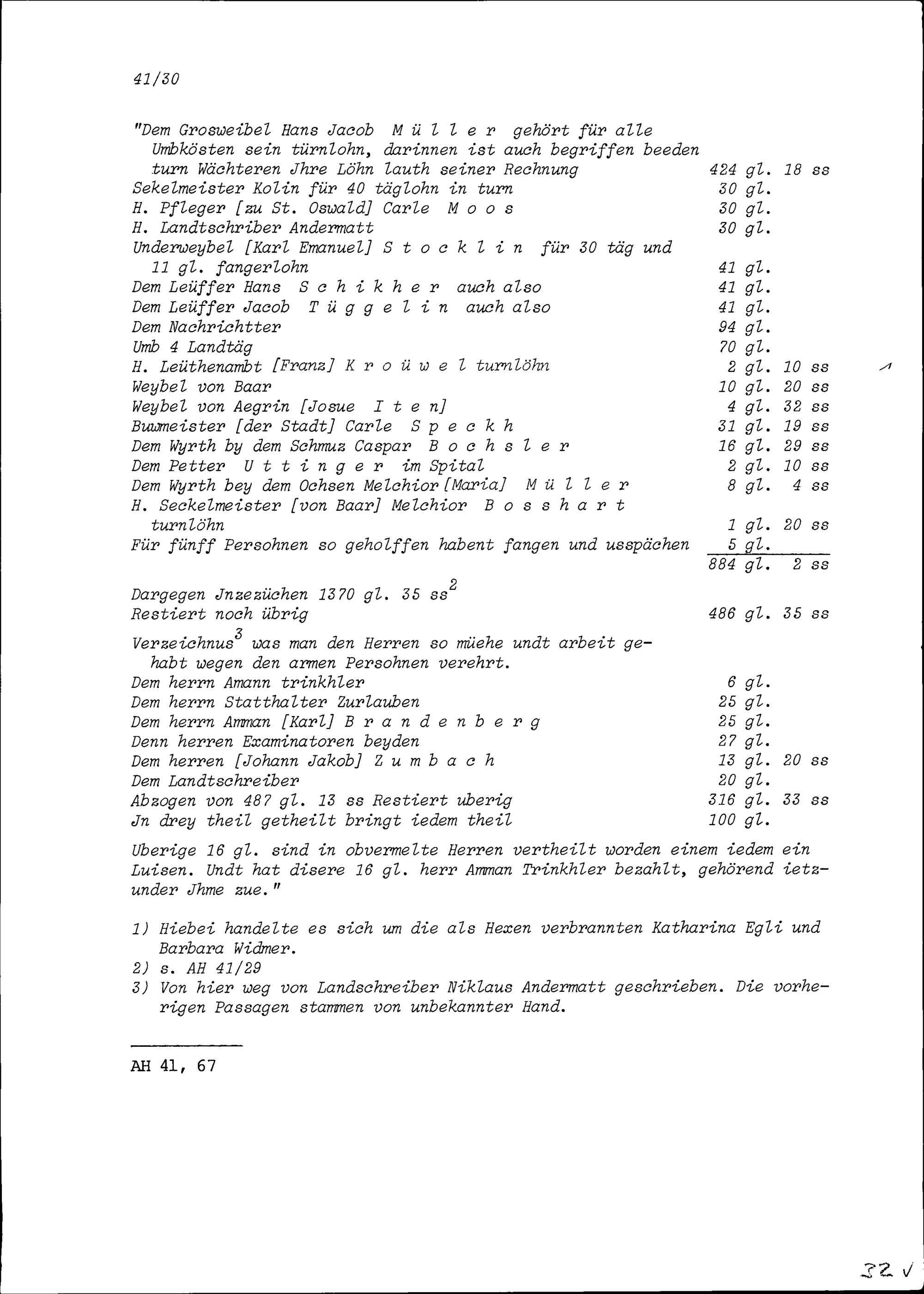 41/30

"Dem Grosweibel Hans Jacob M ü l l e r gehört für alle Umbkösten sein türnlohn, darinnen ist auch begriffen beeden turn Wächteren Jhre Löhn lauth seiner Rechnung 424 gl. 18 ss
Sekelmeister Kolin für 40 täglohn in turn 30 gl.
H. Pfleger [zu St. Oswald] Carle M o o s 30 gl.
H. Landtschriber Andermatt 30 gl.
Underweybel [Karl Emanuel] S t o c k l i n für 30 täg und 11 gl. fangerlohn 41 gl.
Dem Leüffer Hans S c h i k h e r auch also 41 gl.
Dem Leüffer Jacob T ü g g e l i n auch also 41 gl.
Dem Nachrichtter 94 gl.
Umb 4 Landtäg 70 gl.
H. Leüthenambt [Franz] K r o ü w e l turnlöhn 2 gl. 10 ss
Weybel von Baar 10 gl. 20 ss
Weybel von Aegrin [Josue I t e n] 4 gl. 32 ss
Buwmeister [der Stadt] Carle S p e c k h 31 gl. 19 ss
Dem Wyrth by dem Schmuz Caspar B o c h s l e r 16 gl. 29 ss
Dem Petter U t t i n g e r im Spital 2 gl. 10 ss
Dem Wyrth bey dem Ochsen Melchior [Maria] M ü l l e r 8 gl. 4 ss
H. Seckelmeister [von Baar] Melchior B o s s h a r t turnlöhn 1 gl. 20 ss
Für fünff Persohnen so geholffen habent fangen und usspächen 5 gl.
884 gl. 2 ss

Dargegen Jnzezüchen 1370 gl. 35 ss$^2$
Restiert noch übrig 486 gl. 35 ss

Verzeichnus$^3$ was man den Herren so müehe undt arbeit gehabt wegen den armen Persohnen verehrt.
Dem herrn Amann trinkhler 6 gl.
Dem herrn Statthalter Zurlauben 25 gl.
Dem herrn Amman [Karl] B r a n d e n b e r g 25 gl.
Denn herren Examinatoren beyden 27 gl.
Dem herren [Johann Jakob] Z u m b a c h 13 gl. 20 ss
Dem Landtschreiber 20 gl.
Abzogen von 487 gl. 13 ss Restiert uberig 316 gl. 33 ss
Jn drey theil getheilt bringt iedem theil 100 gl.

Uberige 16 gl. sind in obvermelte Herren vertheilt worden einem iedem ein Luisen. Undt hat disere 16 gl. herr Amman Trinkhler bezahlt, gehörend ietzunder Jhme zue."

1) Hiebei handelte es sich um die als Hexen verbrannten Katharina Egli und Barbara Widmer.
2) s. AH 41/29
3) Von hier weg von Landschreiber Niklaus Andermatt geschrieben. Die vorherigen Passagen stammen von unbekannter Hand.

AH 41, 67

32 v